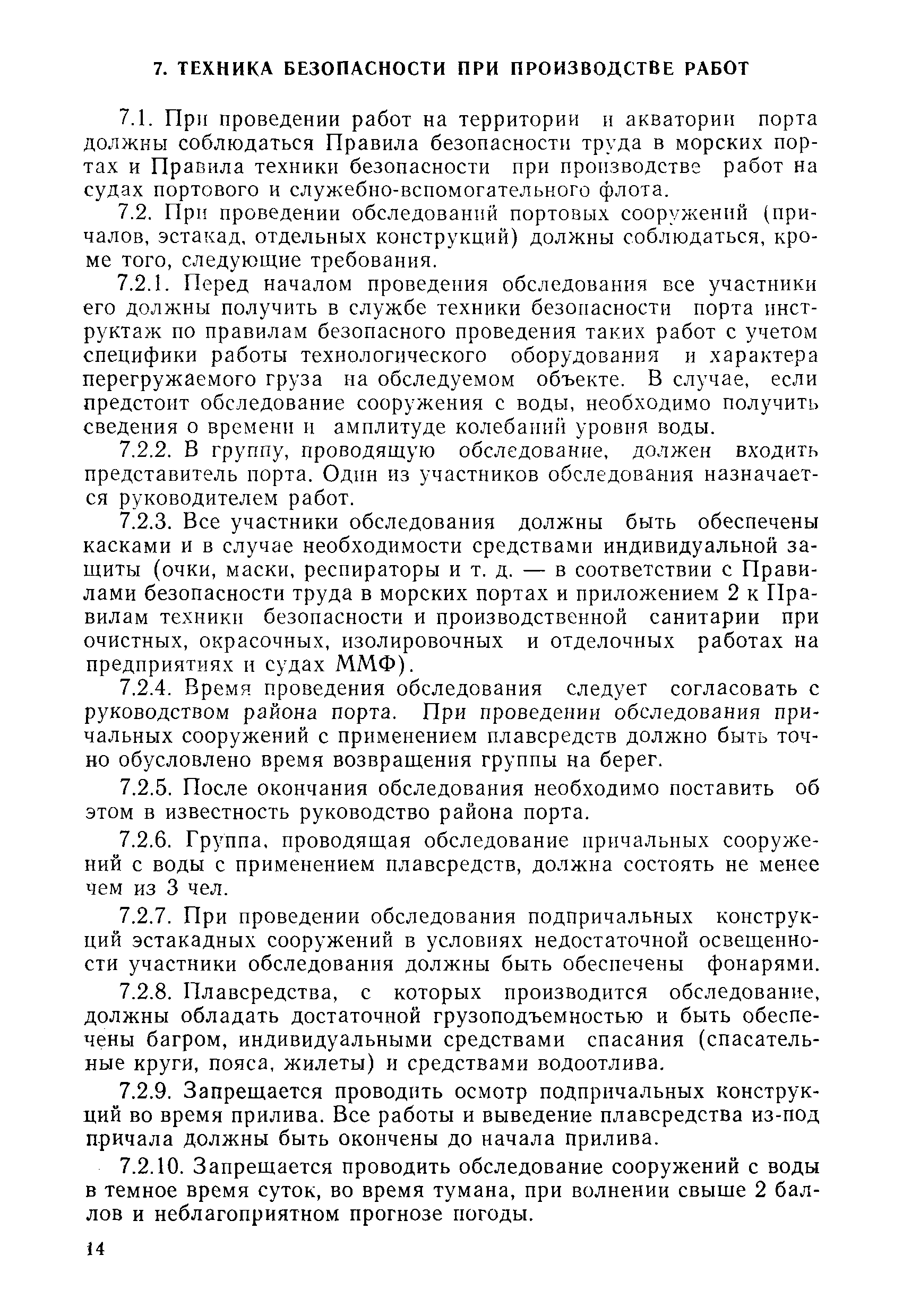 7. ТЕХНИКА БЕЗОПАСНОСТИ ПРИ ПРОИЗВОДСТВЕ РАБОТ

7.1. При проведении работ на территории и акватории порта должны соблюдаться Правила безопасности труда в морских портах и Правила техники безопасности при производстве работ на судах портового и служебно-вспомогательного флота.

7.2. При проведении обследований портовых сооружений (причалов, эстакад, отдельных конструкций) должны соблюдаться, кроме того, следующие требования.

7.2.1. Перед началом проведения обследования все участники его должны получить в службе техники безопасности порта инструктаж по правилам безопасного проведения таких работ с учетом специфики работы технологического оборудования и характера перегружаемого груза на обследуемом объекте. В случае, если предстоит обследование сооружения с воды, необходимо получить сведения о времени и амплитуде колебаний уровня воды.

7.2.2. В группу, проводящую обследование, должен входить представитель порта. Один из участников обследования назначается руководителем работ.

7.2.3. Все участники обследования должны быть обеспечены касками и в случае необходимости средствами индивидуальной защиты (очки, маски, респираторы и т. д. — в соответствии с Правилами безопасности труда в морских портах и приложением 2 к Правилам техники безопасности и производственной санитарии при очистных, окрасочных, изолировочных и отделочных работах на предприятиях и судах ММФ).

7.2.4. Время проведения обследования следует согласовать с руководством района порта. При проведении обследования причальных сооружений с применением плавсредств должно быть точно обусловлено время возвращения группы на берег.

7.2.5. После окончания обследования необходимо поставить об этом в известность руководство района порта.

7.2.6. Группа, проводящая обследование причальных сооружений с воды с применением плавсредств, должна состоять не менее чем из 3 чел.

7.2.7. При проведении обследования подпричальных конструкций эстакадных сооружений в условиях недостаточной освещенности участники обследования должны быть обеспечены фонарями.

7.2.8. Плавсредства, с которых производится обследование, должны обладать достаточной грузоподъемностью и быть обеспечены багром, индивидуальными средствами спасания (спасательные круги, пояса, жилеты) и средствами водоотлива.

7.2.9. Запрещается проводить осмотр подпричальных конструкций во время прилива. Все работы и выведение плавсредства из-под причала должны быть окончены до начала прилива.

7.2.10. Запрещается проводить обследование сооружений с воды в темное время суток, во время тумана, при волнении свыше 2 баллов и неблагоприятном прогнозе погоды.

14